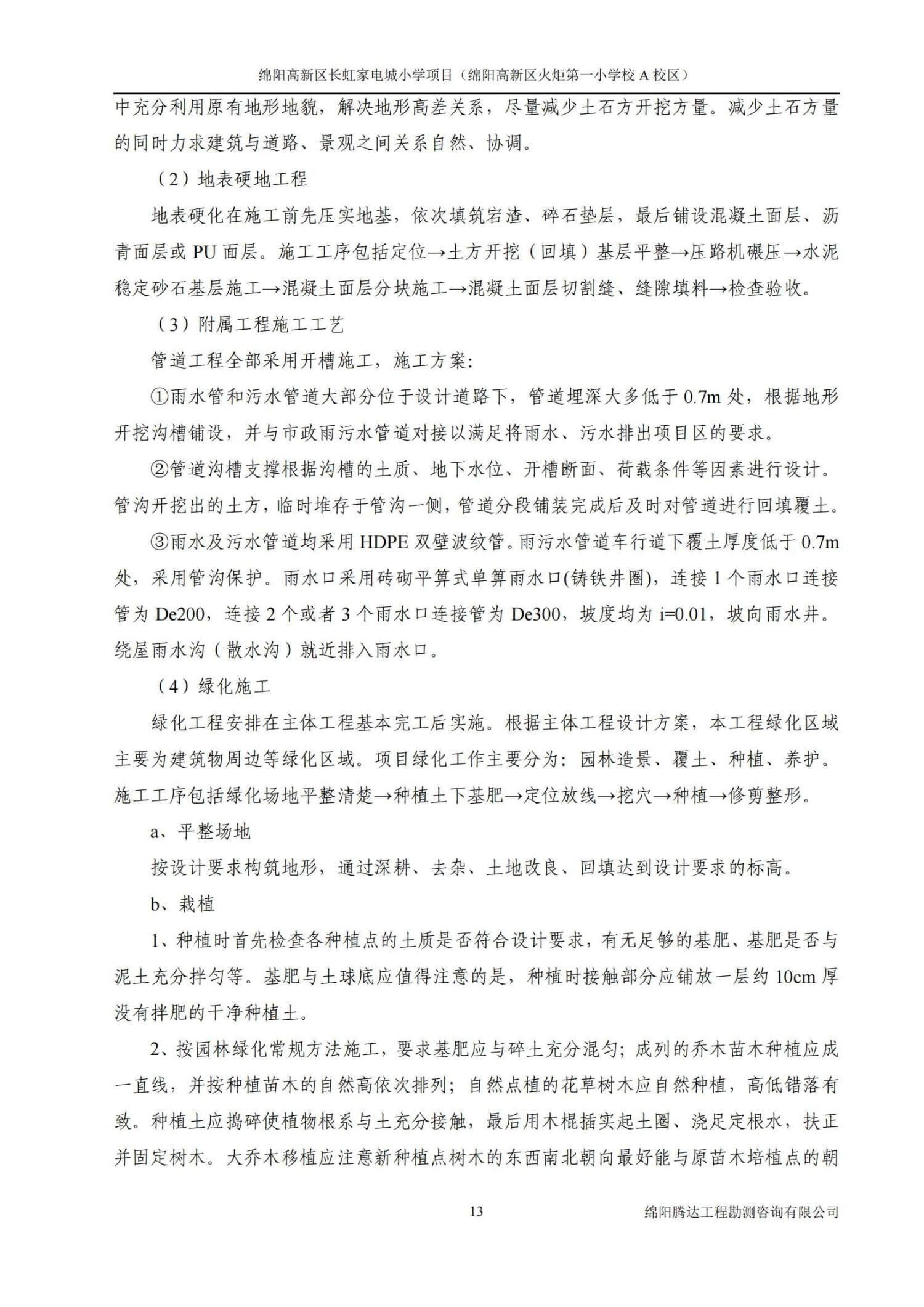 绵阳高新区长虹家电城小学项目（绵阳高新区火炬第一小学校 A 校区）

中充分利用原有地形地貌，解决地形高差关系，尽量减少土石方开挖方量。减少土石方量的同时力求建筑与道路、景观之间关系自然、协调。

（2）地表硬地工程

地表硬化在施工前先压实地基，依次填筑宕渣、碎石垫层，最后铺设混凝土面层、沥青面层或 PU 面层。施工工序包括定位→土方开挖（回填）基层平整→压路机碾压→水泥稳定砂石基层施工→混凝土面层分块施工→混凝土面层切割缝、缝隙填料→检查验收。

（3）附属工程施工工艺

管道工程全部采用开槽施工，施工方案：

①雨水管和污水管道大部分位于设计道路下，管道埋深大多低于 0.7m 处，根据地形开挖沟槽铺设，并与市政雨污水管道对接以满足将雨水、污水排出项目区的要求。

②管道沟槽支撑根据沟槽的土质、地下水位、开槽断面、荷载条件等因素进行设计。管沟开挖出的土方，临时堆存于管沟一侧，管道分段铺装完成后及时对管道进行回填覆土。

③雨水及污水管道均采用 HDPE 双壁波纹管。雨污水管道车行道下覆土厚度低于 0.7m 处，采用管沟保护。雨水口采用砖砌平箅式单箅雨水口(铸铁井圈)，连接 1 个雨水口连接管为 De200，连接 2 个或者 3 个雨水口连接管为 De300，坡度均为 i=0.01，坡向雨水井。绕屋雨水沟（散水沟）就近排入雨水口。

（4）绿化施工

绿化工程安排在主体工程基本完工后实施。根据主体工程设计方案，本工程绿化区域主要为建筑物周边等绿化区域。项目绿化工作主要分为：园林造景、覆土、种植、养护。施工工序包括绿化场地平整清楚→种植土下基肥→定位放线→挖穴→种植→修剪整形。

a、平整场地

按设计要求构筑地形，通过深耕、去杂、土地改良、回填达到设计要求的标高。

b、栽植

1、种植时首先检查各种植点的土质是否符合设计要求，有无足够的基肥、基肥是否与泥土充分拌匀等。基肥与土球底应值得注意的是，种植时接触部分应铺放一层约 10cm 厚没有拌肥的干净种植土。

2、按园林绿化常规方法施工，要求基肥应与碎土充分混匀；成列的乔木苗木种植应成一直线，并按种植苗木的自然高依次排列；自然点植的花草树木应自然种植，高低错落有致。种植土应捣碎使植物根系与土充分接触，最后用木棍插实起土圈、浇足定根水，扶正并固定树木。大乔木移植应注意新种植点树木的东西南北朝向最好能与原苗木培植点的朝

13

绵阳腾达工程勘测咨询有限公司